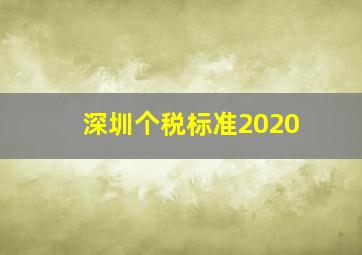 深圳个税标准2020